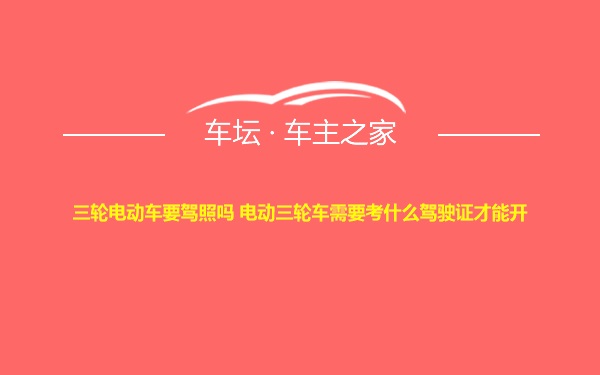 车坛 · 车主之家

三轮电动车要驾照吗 电动三轮车需要考什么驾驶证才能开